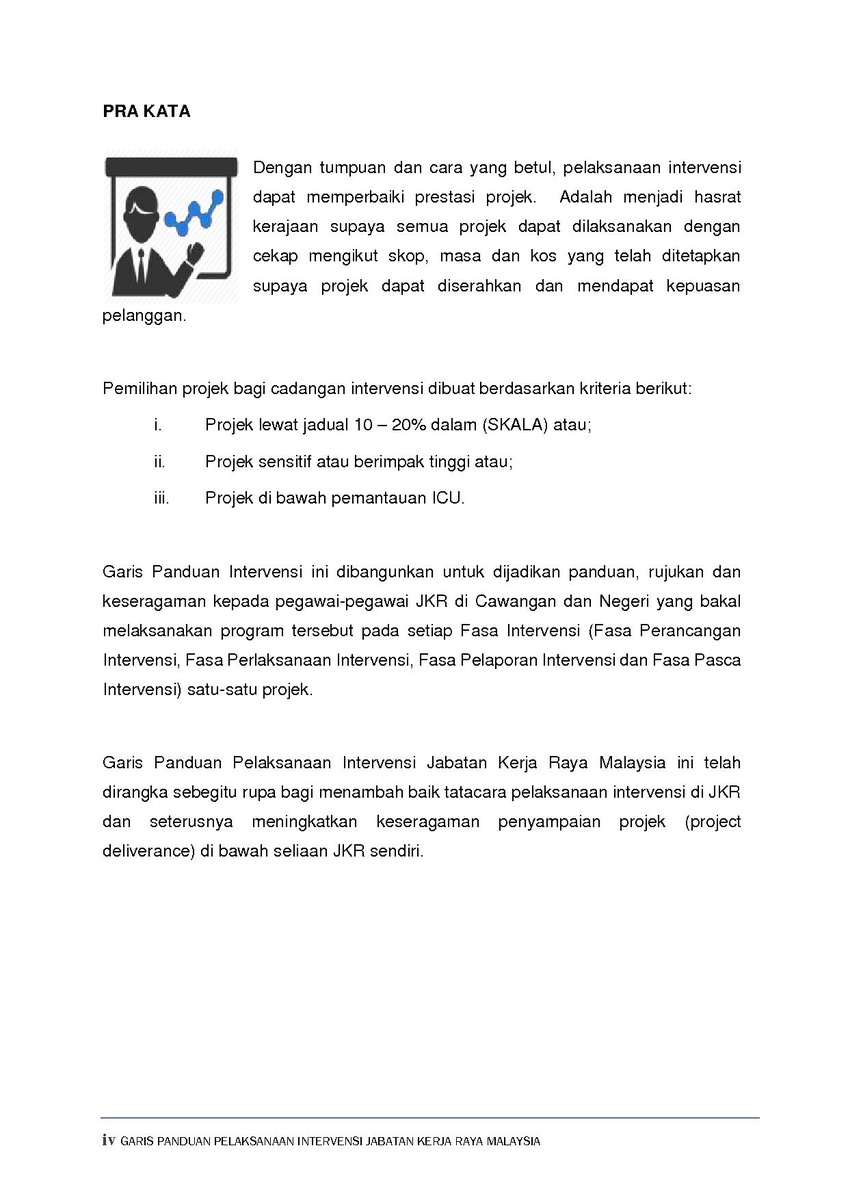 PRA KATA

Dengan tumpuan dan cara yang betul, pelaksanaan intervensi dapat memperbaiki prestasi projek. Adalah menjadi hasrat kerajaan supaya semua projek dapat dilaksanakan dengan cekap mengikut skop, masa dan kos yang telah ditetapkan supaya projek dapat diserahkan dan mendapat kepuasan pelanggan.

Pemilihan projek bagi cadangan intervensi dibuat berdasarkan kriteria berikut:

i. Projek lewat jadual 10 – 20% dalam (SKALA) atau;

ii. Projek sensitif atau berimpak tinggi atau;

iii. Projek di bawah pemantauan ICU.

Garis Panduan Intervensi ini dibangunkan untuk dijadikan panduan, rujukan dan keseragaman kepada pegawai-pegawai JKR di Cawangan dan Negeri yang bakal melaksanakan program tersebut pada setiap Fasa Intervensi (Fasa Perancangan Intervensi, Fasa Perlaksanaan Intervensi, Fasa Pelaporan Intervensi dan Fasa Pasca Intervensi) satu-satu projek.

Garis Panduan Pelaksanaan Intervensi Jabatan Kerja Raya Malaysia ini telah dirangka sebegitu rupa bagi menambah baik tatacara pelaksanaan intervensi di JKR dan seterusnya meningkatkan keseragaman penyampaian projek (project deliverance) di bawah seliaan JKR sendiri.

iv GARIS PANDUAN PELAKSANAAN INTERVENSI JABATAN KERJA RAYA MALAYSIA